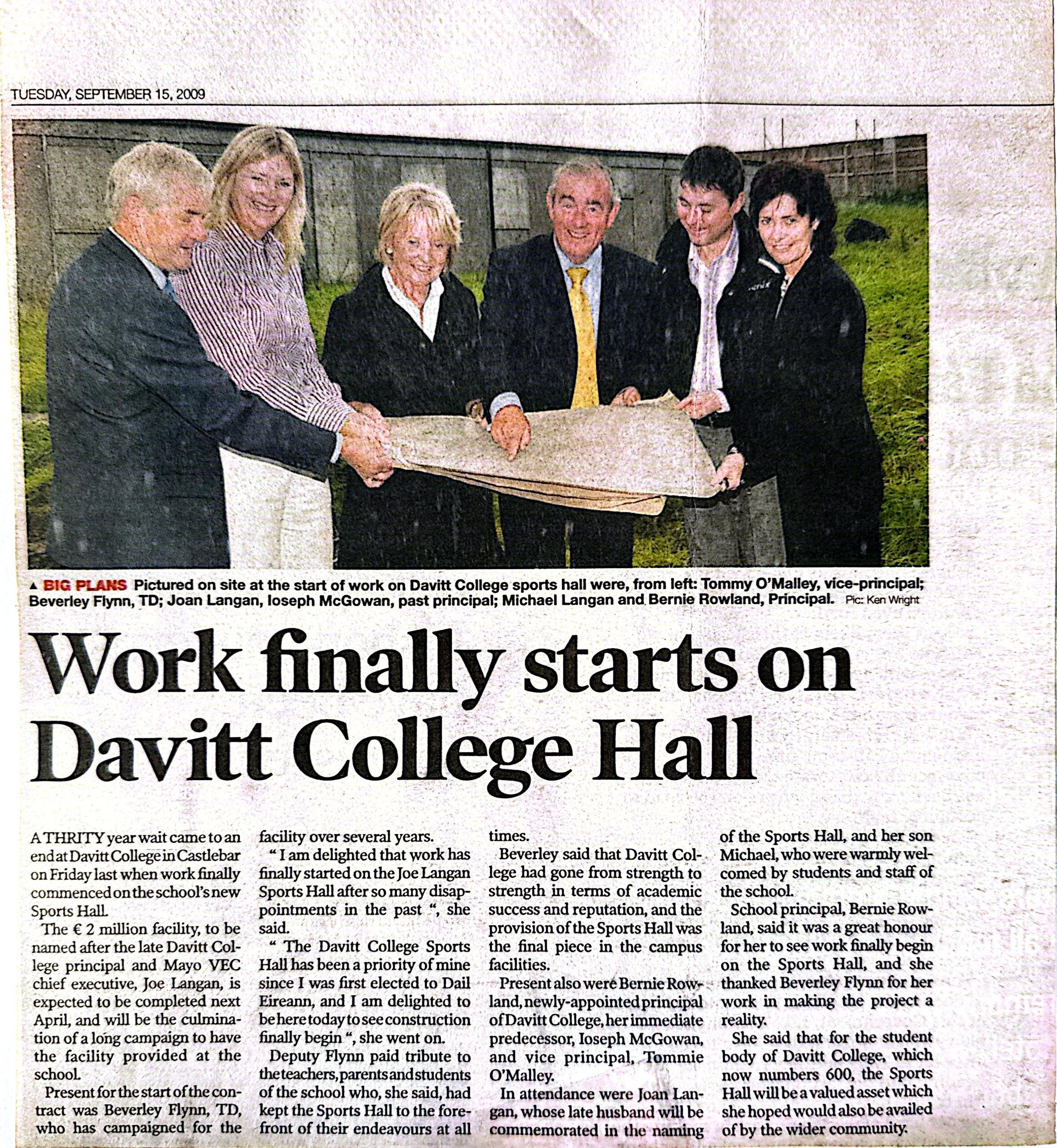 TUESDAY, SEPTEMBER 15, 2009

▲ BIG PLANS Pictured on site at the start of work on Davitt College sports hall were, from left: Tommy O'Malley, vice-principal; Beverley Flynn, TD; Joan Langan, Ioseph McGowan, past principal; Michael Langan and Bernie Rowland, Principal. Pic: Ken Wright

Work finally starts on Davitt College Hall

A THRITY year wait came to an end at Davitt College in Castlebar on Friday last when work finally commenced on the school's new Sports Hall.

The € 2 million facility, to be named after the late Davitt College principal and Mayo VEC chief executive, Joe Langan, is expected to be completed next April, and will be the culmination of a long campaign to have the facility provided at the school.

Present for the start of the contract was Beverley Flynn, TD, who has campaigned for the facility over several years.

" I am delighted that work has finally started on the Joe Langan Sports Hall after so many disappointments in the past ", she said.

" The Davitt College Sports Hall has been a priority of mine since I was first elected to Dail Eireann, and I am delighted to be here today to see construction finally begin ", she went on.

Deputy Flynn paid tribute to the teachers, parents and students of the school who, she said, had kept the Sports Hall to the forefront of their endeavours at all times.

Beverley said that Davitt College had gone from strength to strength in terms of academic success and reputation, and the provision of the Sports Hall was the final piece in the campus facilities.

Present also were Bernie Rowland, newly-appointed principal of Davitt College, her immediate predecessor, Ioseph McGowan, and vice principal, Tommie O'Malley.

In attendance were Joan Langan, whose late husband will be commemorated in the naming of the Sports Hall, and her son Michael, who were warmly welcomed by students and staff of the school.

School principal, Bernie Rowland, said it was a great honour for her to see work finally begin on the Sports Hall, and she thanked Beverley Flynn for her work in making the project a reality.

She said that for the student body of Davitt College, which now numbers 600, the Sports Hall will be a valued asset which she hoped would also be availed of by the wider community.